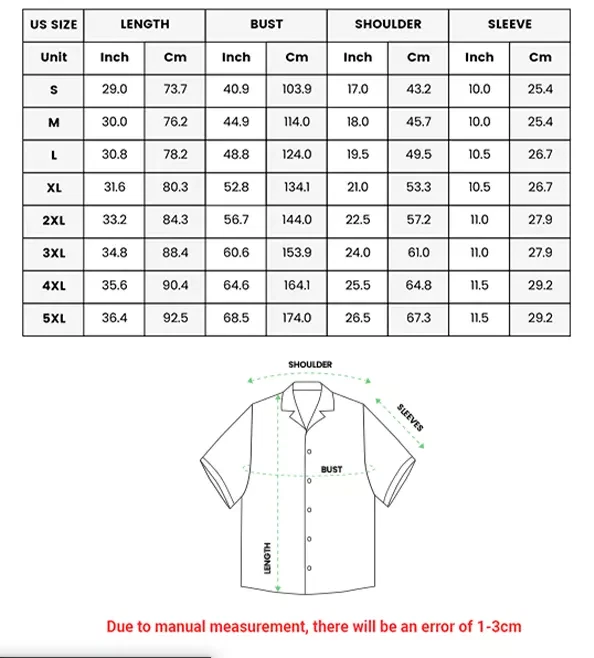 | US SIZE | LENGTH | | BUST | | SHOULDER | | SLEEVE | |
|---|---|---|---|---|---|---|---|---|
| Unit | Inch | Cm | Inch | Cm | Inch | Cm | Inch | Cm |
| S | 29.0 | 73.7 | 40.9 | 103.9 | 17.0 | 43.2 | 10.0 | 25.4 |
| M | 30.0 | 76.2 | 44.9 | 114.0 | 18.0 | 45.7 | 10.0 | 25.4 |
| L | 30.8 | 78.2 | 48.8 | 124.0 | 19.5 | 49.5 | 10.5 | 26.7 |
| XL | 31.6 | 80.3 | 52.8 | 134.1 | 21.0 | 53.3 | 10.5 | 26.7 |
| 2XL | 33.2 | 84.3 | 56.7 | 144.0 | 22.5 | 57.2 | 11.0 | 27.9 |
| 3XL | 34.8 | 88.4 | 60.6 | 153.9 | 24.0 | 61.0 | 11.0 | 27.9 |
| 4XL | 35.6 | 90.4 | 64.6 | 164.1 | 25.5 | 64.8 | 11.5 | 29.2 |
| 5XL | 36.4 | 92.5 | 68.5 | 174.0 | 26.5 | 67.3 | 11.5 | 29.2 |

SHOULDER
SLEEVES
BUST
LENGTH

Due to manual measurement, there will be an error of 1-3cm